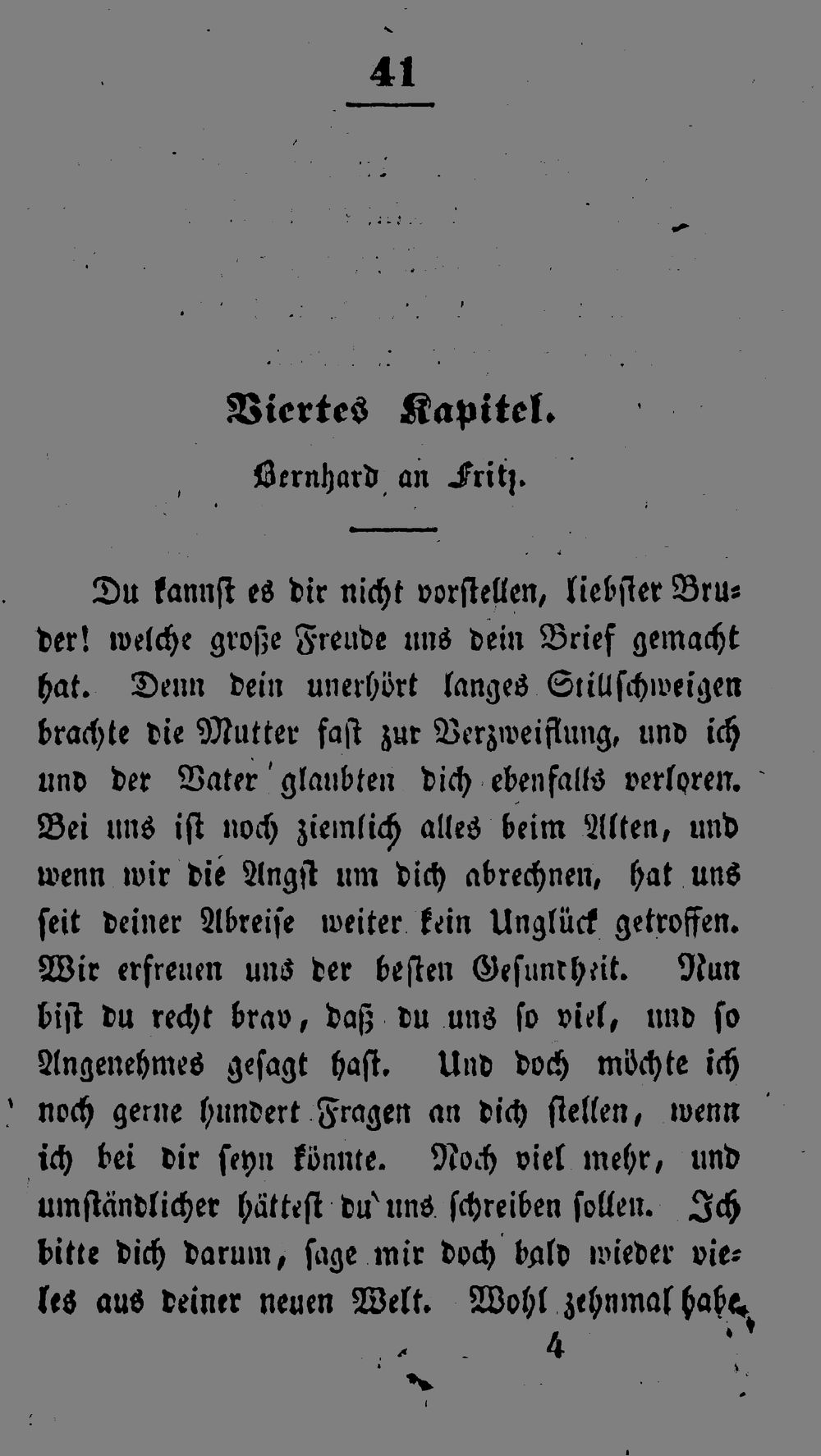 41

Viertes Kapitel.

Bernhard an Fritz.

Du kannst es dir nicht vorstellen, liebster Bruder! welche große Freude uns dein Brief gemacht hat. Denn dein unerhört langes Stillschweigen brachte die Mutter fast zur Verzweiflung, und ich und der Vater glaubten dich ebenfalls verloren. Bei uns ist noch ziemlich alles beim Alten, und wenn wir die Angst um dich abrechnen, hat uns seit deiner Abreise weiter kein Unglück getroffen. Wir erfreuen uns der besten Gesundheit. Nun bist du recht brav, daß du uns so viel, und so Angenehmes gesagt hast. Und doch möchte ich noch gerne hundert Fragen an dich stellen, wenn ich bei dir seyn könnte. Noch viel mehr, und umständlicher hättest du uns schreiben sollen. Ich bitte dich darum, sage mir doch bald wieder vieles aus deiner neuen Welt. Wohl zehnmal habe

4